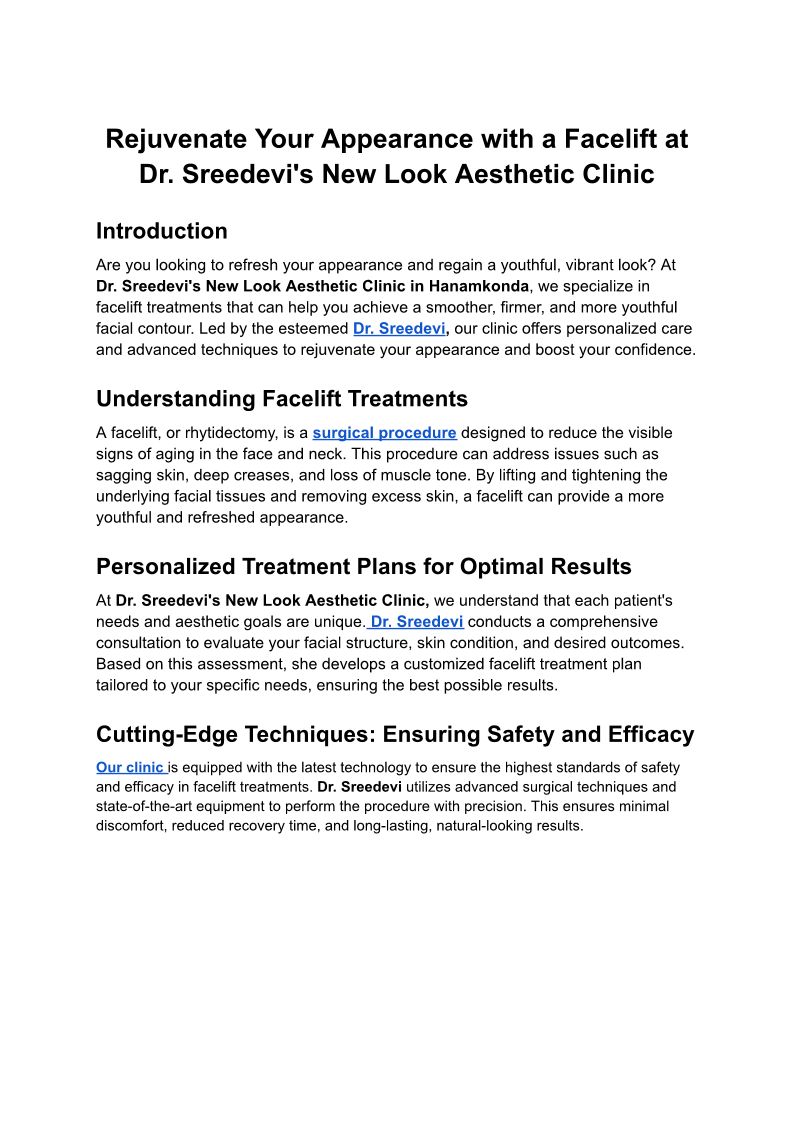 Rejuvenate Your Appearance with a Facelift at Dr. Sreedevi's New Look Aesthetic Clinic

Introduction

Are you looking to refresh your appearance and regain a youthful, vibrant look? At Dr. Sreedevi's New Look Aesthetic Clinic in Hanamkonda, we specialize in facelift treatments that can help you achieve a smoother, firmer, and more youthful facial contour. Led by the esteemed Dr. Sreedevi, our clinic offers personalized care and advanced techniques to rejuvenate your appearance and boost your confidence.

Understanding Facelift Treatments

A facelift, or rhytidectomy, is a surgical procedure designed to reduce the visible signs of aging in the face and neck. This procedure can address issues such as sagging skin, deep creases, and loss of muscle tone. By lifting and tightening the underlying facial tissues and removing excess skin, a facelift can provide a more youthful and refreshed appearance.

Personalized Treatment Plans for Optimal Results

At Dr. Sreedevi's New Look Aesthetic Clinic, we understand that each patient's needs and aesthetic goals are unique. Dr. Sreedevi conducts a comprehensive consultation to evaluate your facial structure, skin condition, and desired outcomes. Based on this assessment, she develops a customized facelift treatment plan tailored to your specific needs, ensuring the best possible results.

Cutting-Edge Techniques: Ensuring Safety and Efficacy

Our clinic is equipped with the latest technology to ensure the highest standards of safety and efficacy in facelift treatments. Dr. Sreedevi utilizes advanced surgical techniques and state-of-the-art equipment to perform the procedure with precision. This ensures minimal discomfort, reduced recovery time, and long-lasting, natural-looking results.